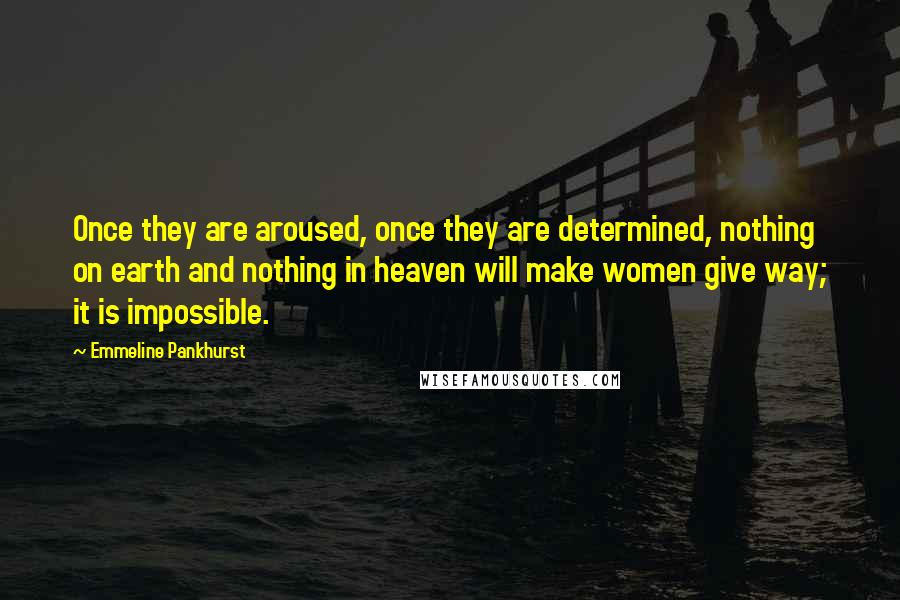 Once they are aroused, once they are determined, nothing on earth and nothing in heaven will make women give way; it is impossible.

~ Emmeline Pankhurst

WISEFAMOUSQUOTES.COM